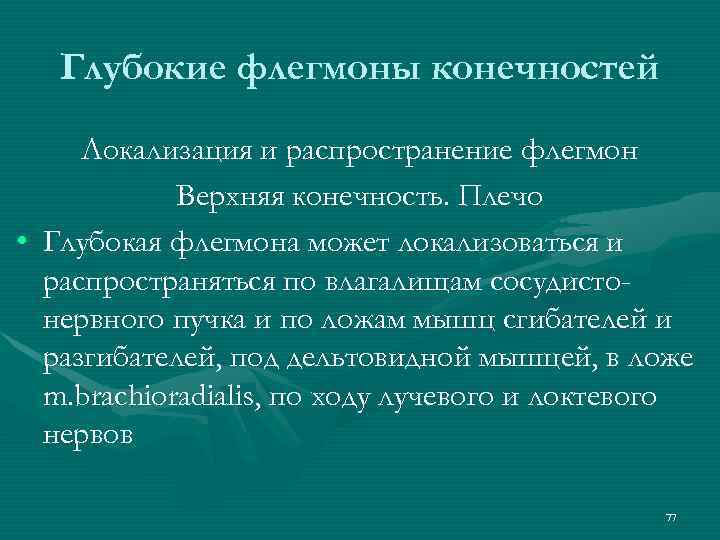 Глубокие флегмоны конечностей

Локализация и распространение флегмон

Верхняя конечность. Плечо

• Глубокая флегмона может локализоваться и распространяться по влагалищам сосудисто-нервного пучка и по ложам мышц сгибателей и разгибателей, под дельтовидной мышцей, в ложе m.brachioradialis, по ходу лучевого и локтевого нервов

77